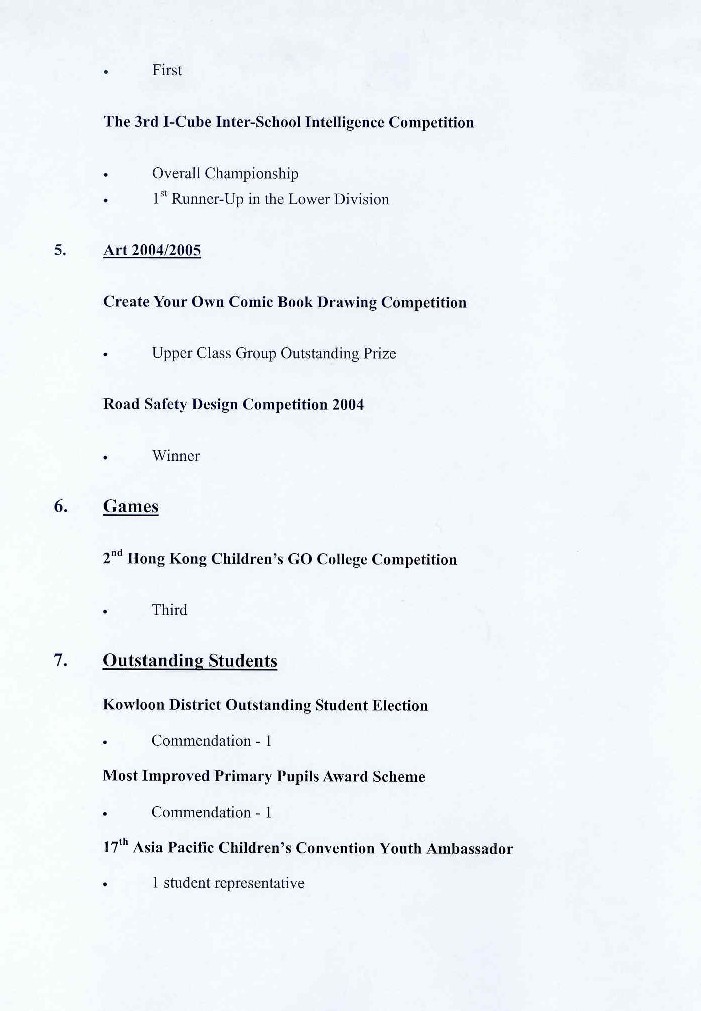 • First

The 3rd I-Cube Inter-School Intelligence Competition

• Overall Championship
• 1$^{st}$ Runner-Up in the Lower Division

5. Art 2004/2005

Create Your Own Comic Book Drawing Competition

• Upper Class Group Outstanding Prize

Road Safety Design Competition 2004

• Winner

6. Games

2$^{nd}$ Hong Kong Children's GO College Competition

• Third

7. Outstanding Students

Kowloon District Outstanding Student Election

• Commendation - 1

Most Improved Primary Pupils Award Scheme

• Commendation - 1

17$^{th}$ Asia Pacific Children's Convention Youth Ambassador

• 1 student representative